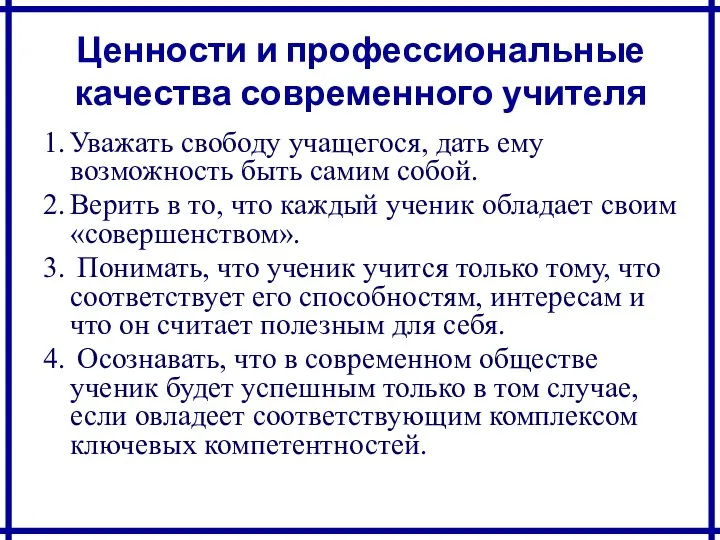 Ценности и профессиональные качества современного учителя

1. Уважать свободу учащегося, дать ему возможность быть самим собой.
2. Верить в то, что каждый ученик обладает своим «совершенством».
3. Понимать, что ученик учится только тому, что соответствует его способностям, интересам и что он считает полезным для себя.
4. Осознавать, что в современном обществе ученик будет успешным только в том случае, если овладеет соответствующим комплексом ключевых компетентностей.